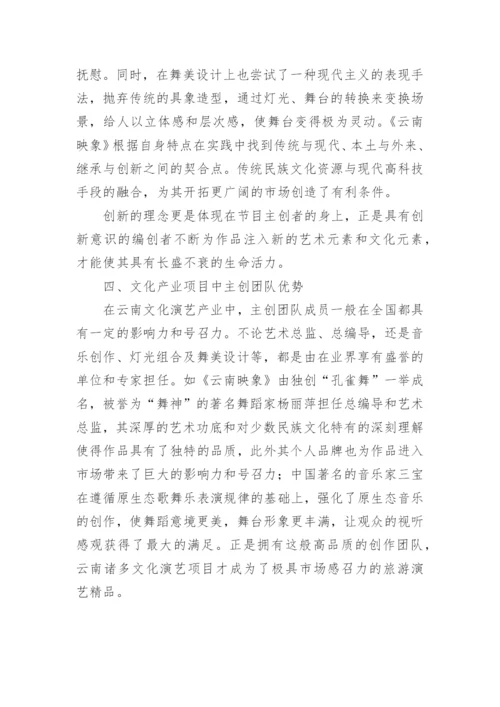 抚慰。同时，在舞美设计上也尝试了一种现代主义的表现手法，抛弃传统的具象造型，通过灯光、舞台的转换来变换场景，给人以立体感和层次感，使舞台变得极为灵动。《云南映象》根据自身特点在实践中找到传统与现代、本土与外来、继承与创新之间的契合点。传统民族文化资源与现代高科技手段的融合，为其开拓更广阔的市场创造了有利条件。

创新的理念更是体现在节目主创者的身上，正是具有创新意识的编创者不断为作品注入新的艺术元素和文化元素，才能使其具有长盛不衰的生命活力。

四、文化产业项目中主创团队优势

在云南文化演艺产业中，主创团队成员一般在全国都具有一定的影响力和号召力。不论艺术总监、总编导，还是音乐创作、灯光组合及舞美设计等，都是由在业界享有盛誉的单位和专家担任。如《云南映象》由独创“孔雀舞”一举成名，被誉为“舞神”的著名舞蹈家杨丽萍担任总编导和艺术总监，其深厚的艺术功底和对少数民族文化特有的深刻理解使得作品具有了独特的品质，此外其个人品牌也为作品进入市场带来了巨大的影响力和号召力；中国著名的音乐家三宝在遵循原生态歌舞乐表演规律的基础上，强化了原生态音乐的创作，使舞蹈意境更美，舞台形象更丰满，让观众的视听感观获得了最大的满足。正是拥有这般高品质的创作团队，云南诸多文化演艺项目才成为了极具市场感召力的旅游演艺精品。